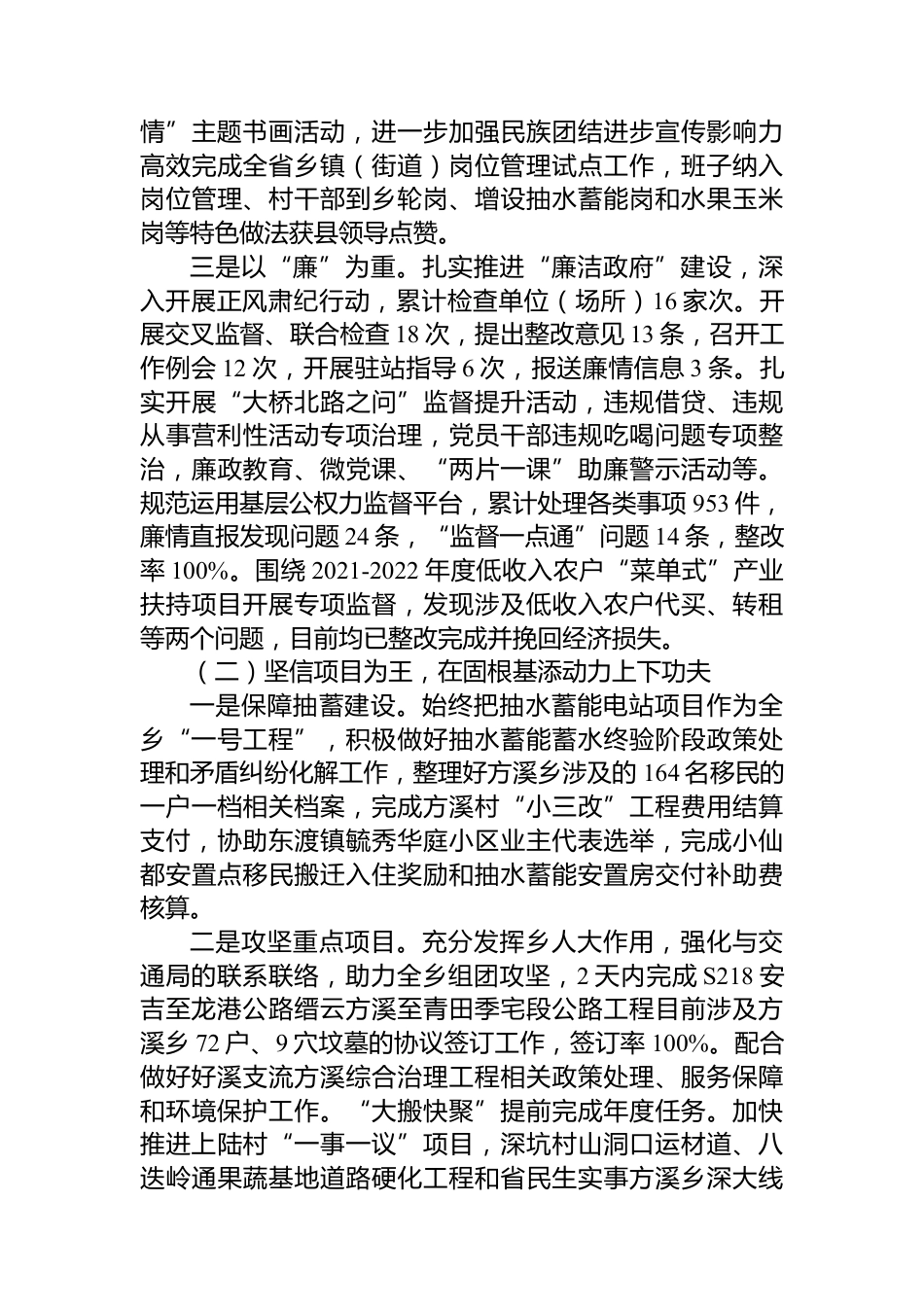 情”主题书画活动，进一步加强民族团结进步宣传影响力高效完成全省乡镇（街道）岗位管理试点工作，班子纳入岗位管理、村干部到乡轮岗、增设抽水蓄能岗和水果玉米岗等特色做法获县领导点赞。

三是以“廉”为重。扎实推进“廉洁政府”建设，深入开展正风肃纪行动，累计检查单位（场所）16家次。开展交叉监督、联合检查18次，提出整改意见13条，召开工作例会12次，开展驻站指导6次，报送廉情信息3条。扎实开展“大桥北路之问”监督提升活动，违规借贷、违规从事营利性活动专项治理，党员干部违规吃喝问题专项整治，廉政教育、微党课、“两片一课”助廉警示活动等。规范运用基层公权力监督平台，累计处理各类事项953件，廉情直报发现问题24条，“监督一点通”问题14条，整改率100%。围绕2021-2022年度低收入农户“菜单式”产业扶持项目开展专项监督，发现涉及低收入农户代买、转租等两个问题，目前均已整改完成并挽回经济损失。

（二）坚信项目为王，在固根基添动力上下功夫

一是保障抽蓄建设。始终把抽水蓄能电站项目作为全乡“一号工程”，积极做好抽水蓄能蓄水终验阶段政策处理和矛盾纠纷化解工作，整理好方溪乡涉及的164名移民的一户一档相关档案，完成方溪村“小三改”工程费用结算支付，协助东渡镇毓秀华庭小区业主代表选举，完成小仙都安置点移民搬迁入住奖励和抽水蓄能安置房交付补助费核算。

二是攻坚重点项目。充分发挥乡人大作用，强化与交通局的联系联络，助力全乡组团攻坚，2天内完成S218安吉至龙港公路缙云方溪至青田季宅段公路工程目前涉及方溪乡72户、9穴坟墓的协议签订工作，签订率100%。配合做好好溪支流方溪综合治理工程相关政策处理、服务保障和环境保护工作。“大搬快聚”提前完成年度任务。加快推进上陆村“一事一议”项目，深坑村山洞口运材道、八迭岭通果蔬基地道路硬化工程和省民生实事方溪乡深大线